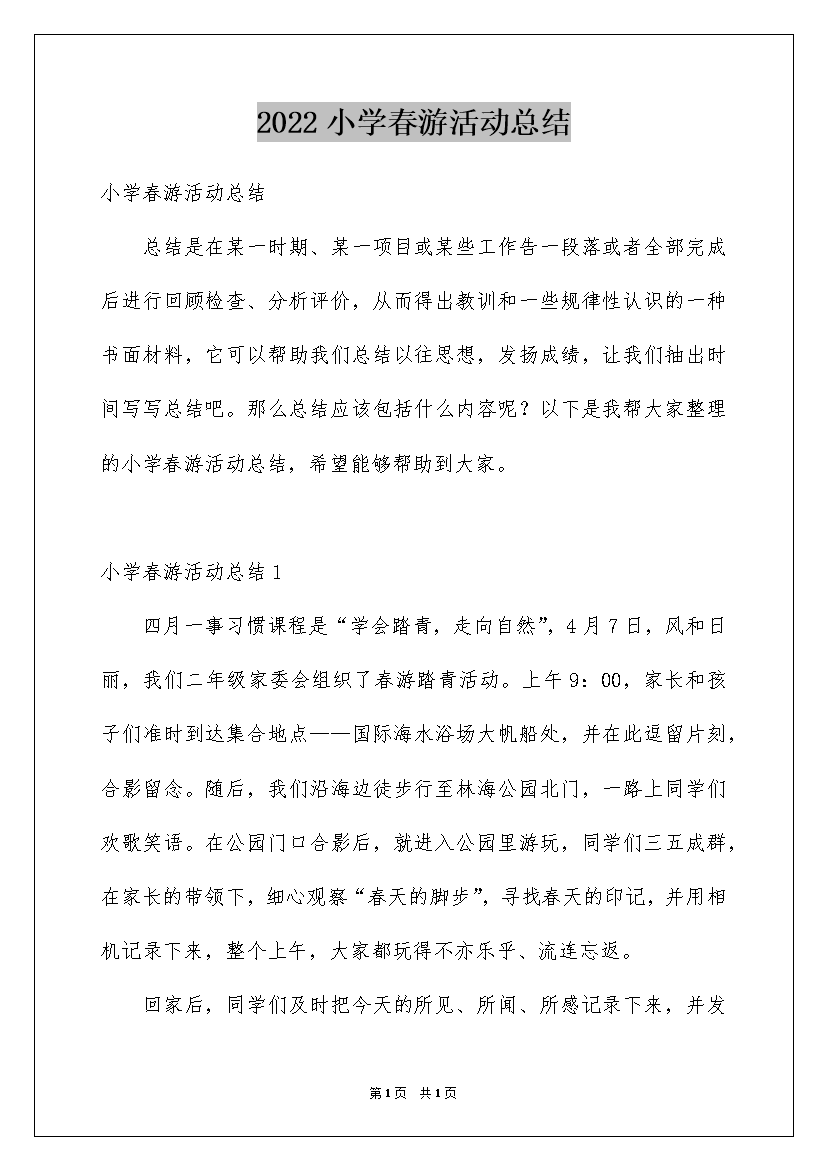 2022 小学春游活动总结

小学春游活动总结

总结是在某一时期、某一项目或某些工作告一段落或者全部完成后进行回顾检查、分析评价，从而得出教训和一些规律性认识的一种书面材料，它可以帮助我们总结以往思想，发扬成绩，让我们抽出时间写写总结吧。那么总结应该包括什么内容呢？以下是我帮大家整理的小学春游活动总结，希望能够帮助到大家。

小学春游活动总结 1

四月一事习惯课程是“学会踏青，走向自然”，4 月 7 日，风和日丽，我们二年级家委会组织了春游踏青活动。上午 9：00，家长和孩子们准时到达集合地点——国际海水浴场大帆船处，并在此逗留片刻，合影留念。随后，我们沿海边徒步行至林海公园北门，一路上同学们欢歌笑语。在公园门口合影后，就进入公园里游玩，同学们三五成群，在家长的带领下，细心观察“春天的脚步”，寻找春天的印记，并用相机记录下来，整个上午，大家都玩得不亦乐乎、流连忘返。

回家后，同学们及时把今天的所见、所闻、所感记录下来，并发

第 1 页 共 1 页